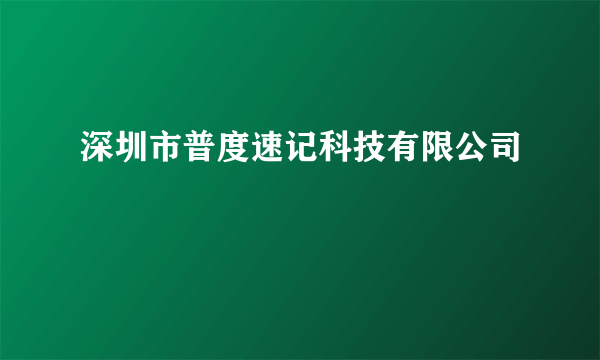 深圳市普度速记科技有限公司